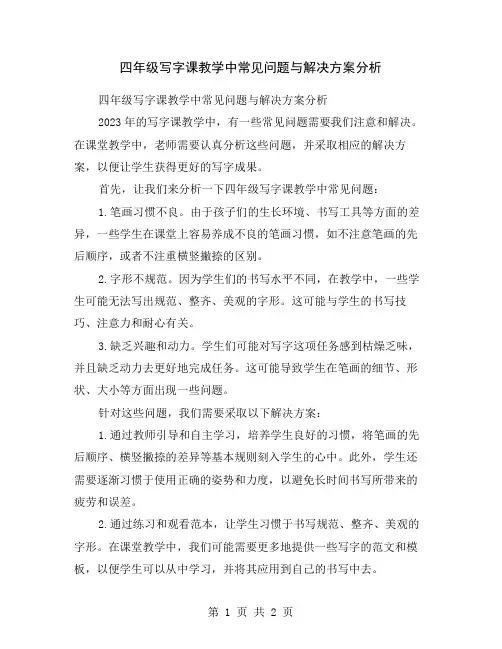 四年级写字课教学中常见问题与解决方案分析

四年级写字课教学中常见问题与解决方案分析

2023年的写字课教学中，有一些常见问题需要我们注意和解决。在课堂教学中，老师需要认真分析这些问题，并采取相应的解决方案，以便让学生获得更好的写字成果。

首先，让我们来分析一下四年级写字课教学中常见问题：

1.笔画习惯不良。由于孩子们的生长环境、书写工具等方面的差异，一些学生在课堂上容易养成不良的笔画习惯，如不注意笔画的先后顺序，或者不注重横竖撇捺的区别。

2.字形不规范。因为学生们的书写水平不同，在教学中，一些学生可能无法写出规范、整齐、美观的字形。这可能与学生的书写技巧、注意力和耐心有关。

3.缺乏兴趣和动力。学生们可能对写字这项任务感到枯燥乏味，并且缺乏动力去更好地完成任务。这可能导致学生在笔画的细节、形状、大小等方面出现一些问题。

针对这些问题，我们需要采取以下解决方案：

1.通过教师引导和自主学习，培养学生良好的习惯，将笔画的先后顺序、横竖撇捺的差异等基本规则刻入学生的心中。此外，学生还需要逐渐习惯于使用正确的姿势和力度，以避免长时间书写所带来的疲劳和误差。

2.通过练习和观看范本，让学生习惯于书写规范、整齐、美观的字形。在课堂教学中，我们可能需要更多地提供一些写字的范文和模板，以便学生可以从中学习，并将其应用到自己的书写中去。

第 1 页 共 2 页